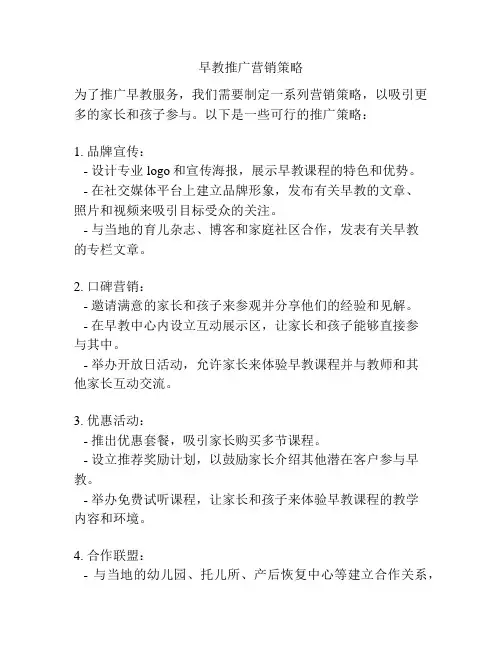 早教推广营销策略

为了推广早教服务，我们需要制定一系列营销策略，以吸引更多的家长和孩子参与。以下是一些可行的推广策略：

1. 品牌宣传：
- 设计专业 logo 和宣传海报，展示早教课程的特色和优势。
- 在社交媒体平台上建立品牌形象，发布有关早教的文章、照片和视频来吸引目标受众的关注。
- 与当地的育儿杂志、博客和家庭社区合作，发表有关早教的专栏文章。

2. 口碑营销：
- 邀请满意的家长和孩子来参观并分享他们的经验和见解。
- 在早教中心内设立互动展示区，让家长和孩子能够直接参与其中。
- 举办开放日活动，允许家长来体验早教课程并与教师和其他家长互动交流。

3. 优惠活动：
- 推出优惠套餐，吸引家长购买多节课程。
- 设立推荐奖励计划，以鼓励家长介绍其他潜在客户参与早教。
- 举办免费试听课程，让家长和孩子来体验早教课程的教学内容和环境。

4. 合作联盟：
- 与当地的幼儿园、托儿所、产后恢复中心等建立合作关系，